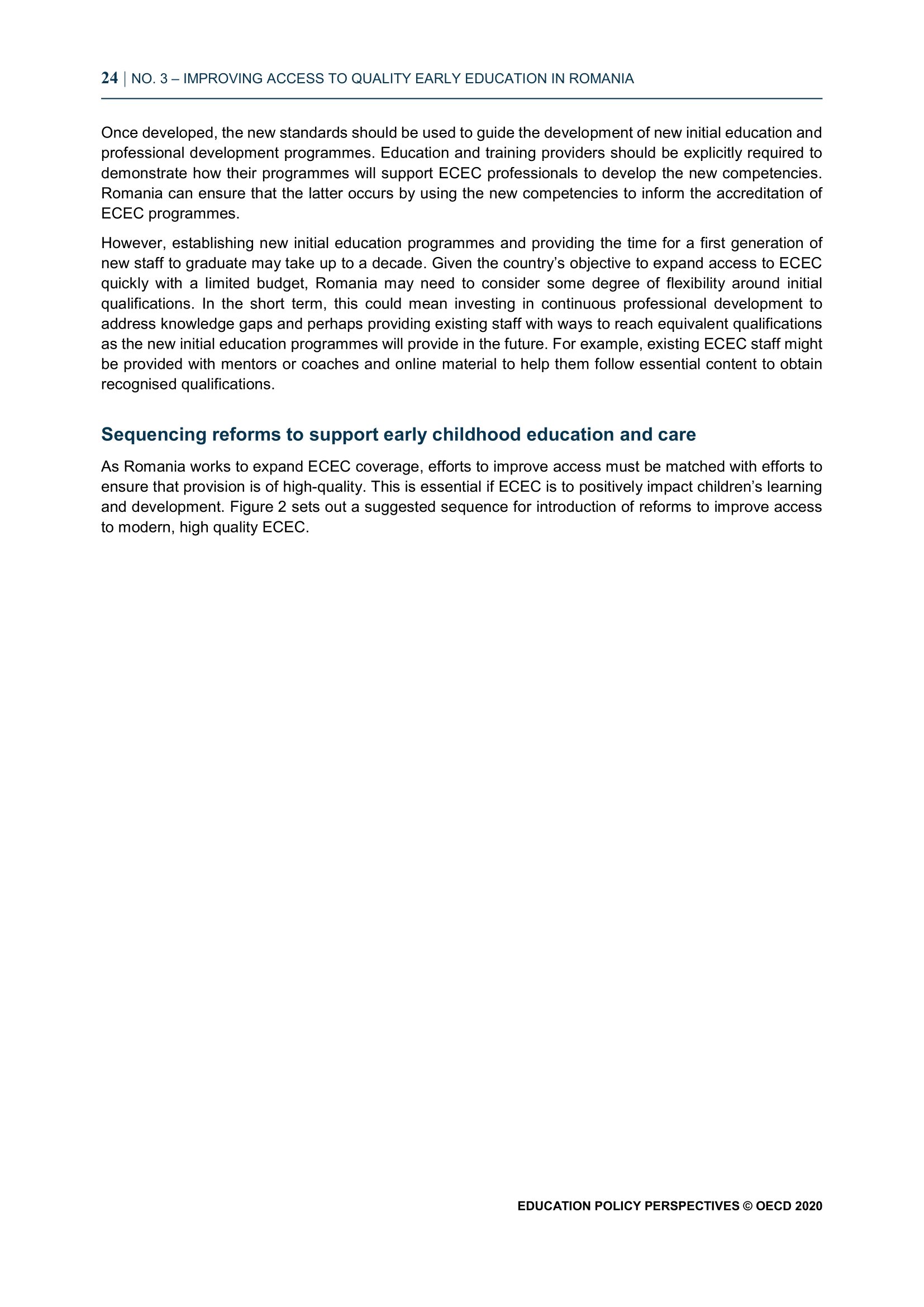 24 | NO. 3 – IMPROVING ACCESS TO QUALITY EARLY EDUCATION IN ROMANIA

Once developed, the new standards should be used to guide the development of new initial education and professional development programmes. Education and training providers should be explicitly required to demonstrate how their programmes will support ECEC professionals to develop the new competencies. Romania can ensure that the latter occurs by using the new competencies to inform the accreditation of ECEC programmes.

However, establishing new initial education programmes and providing the time for a first generation of new staff to graduate may take up to a decade. Given the country's objective to expand access to ECEC quickly with a limited budget, Romania may need to consider some degree of flexibility around initial qualifications. In the short term, this could mean investing in continuous professional development to address knowledge gaps and perhaps providing existing staff with ways to reach equivalent qualifications as the new initial education programmes will provide in the future. For example, existing ECEC staff might be provided with mentors or coaches and online material to help them follow essential content to obtain recognised qualifications.

Sequencing reforms to support early childhood education and care

As Romania works to expand ECEC coverage, efforts to improve access must be matched with efforts to ensure that provision is of high-quality. This is essential if ECEC is to positively impact children's learning and development. Figure 2 sets out a suggested sequence for introduction of reforms to improve access to modern, high quality ECEC.

EDUCATION POLICY PERSPECTIVES © OECD 2020